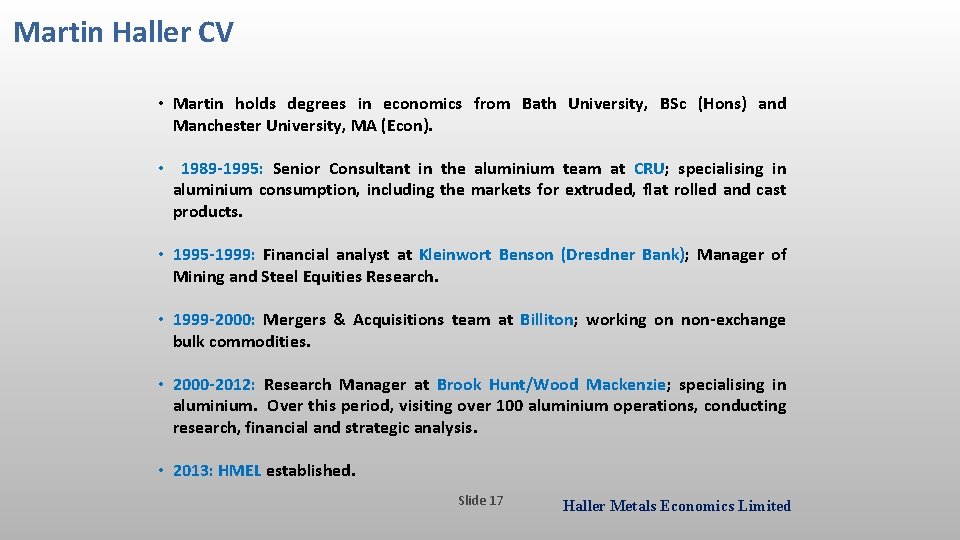 Martin Haller CV

• Martin holds degrees in economics from Bath University, BSc (Hons) and Manchester University, MA (Econ).

• 1989-1995: Senior Consultant in the aluminium team at CRU; specialising in aluminium consumption, including the markets for extruded, flat rolled and cast products.

• 1995-1999: Financial analyst at Kleinwort Benson (Dresdner Bank); Manager of Mining and Steel Equities Research.

• 1999-2000: Mergers & Acquisitions team at Billiton; working on non-exchange bulk commodities.

• 2000-2012: Research Manager at Brook Hunt/Wood Mackenzie; specialising in aluminium. Over this period, visiting over 100 aluminium operations, conducting research, financial and strategic analysis.

• 2013: HMEL established.

Slide 17

Haller Metals Economics Limited